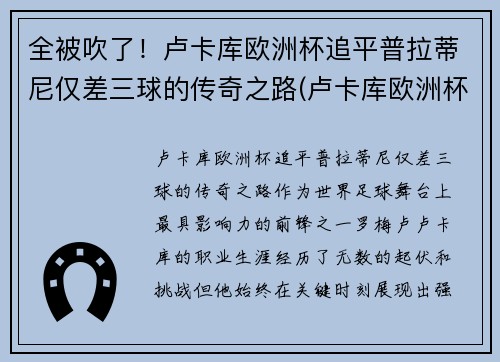 全被吹了！卢卡库欧洲杯追平普拉蒂尼仅差三球的传奇之路(卢卡库欧洲杯

卢卡库欧洲杯追平普拉蒂尼仅差三球的传奇之路作为世界足球舞台上最具影响力的前锋之一罗梅卢卢卡库的职业生涯经历了无数的起伏和挑战但他始终在关键时刻展现出强